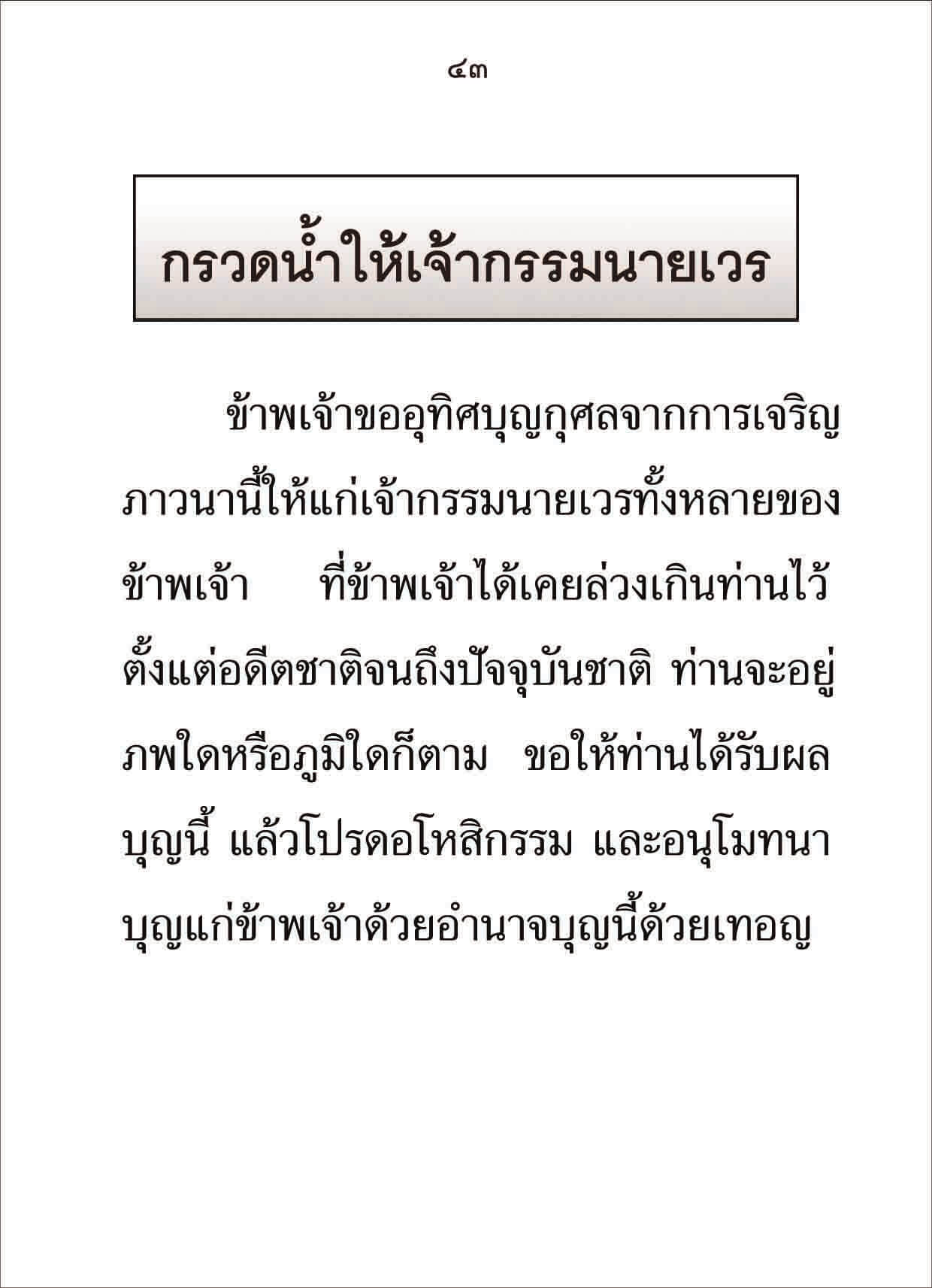 ๔๓

กรวดน้ำให้เจ้ากรรมนายเวร

ข้าพเจ้าขออุทิศบุญกุศลจากการเจริญภาวนานี้ให้แก่เจ้ากรรมนายเวรทั้งหลายของข้าพเจ้า ที่ข้าพเจ้าได้เคยล่วงเกินท่านไว้ตั้งแต่อดีตชาติจนถึงปัจจุบันชาติ ท่านจะอยู่ภพใดหรือภูมิใดก็ตาม ขอให้ท่านได้รับผลบุญนี้ แล้วโปรดอโหสิกรรม และอนุโมทนาบุญแก่ข้าพเจ้าด้วยอำนาจบุญนี้ด้วยเทอญ